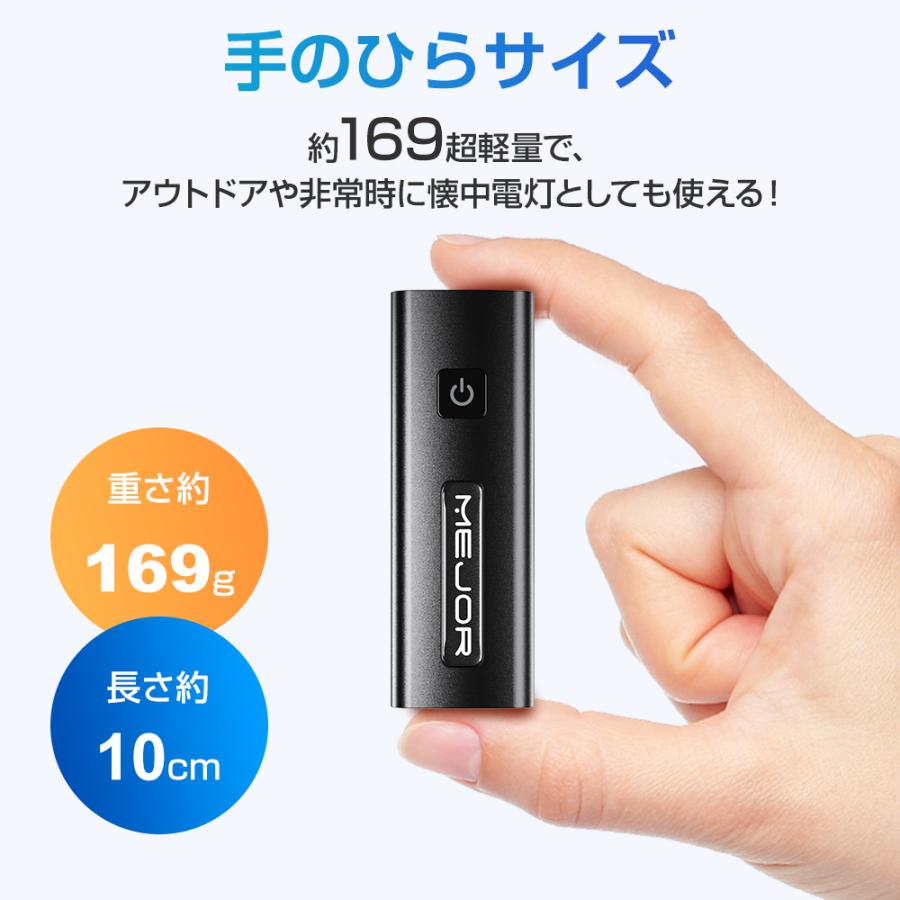 手のひらサイズ

約169超軽量で、
アウトドアや非常時に懐中電灯としても使える！

MEJOR

重さ約
169g

長さ約
10cm